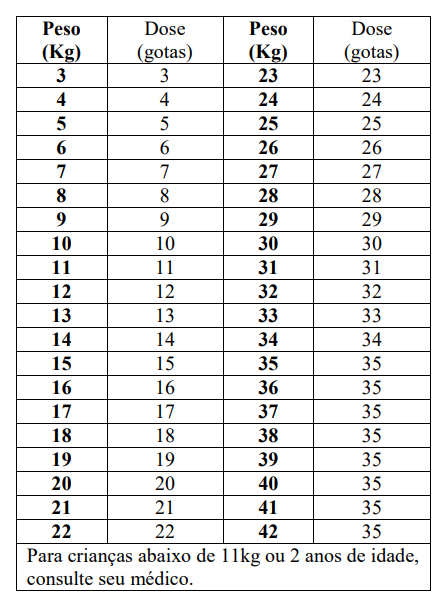 | Peso (Kg) | Dose (gotas) | Peso (Kg) | Dose (gotas) |
|---|---|---|---|
| 3 | 3 | 23 | 23 |
| 4 | 4 | 24 | 24 |
| 5 | 5 | 25 | 25 |
| 6 | 6 | 26 | 26 |
| 7 | 7 | 27 | 27 |
| 8 | 8 | 28 | 28 |
| 9 | 9 | 29 | 29 |
| 10 | 10 | 30 | 30 |
| 11 | 11 | 31 | 31 |
| 12 | 12 | 32 | 32 |
| 13 | 13 | 33 | 33 |
| 14 | 14 | 34 | 34 |
| 15 | 15 | 35 | 35 |
| 16 | 16 | 36 | 35 |
| 17 | 17 | 37 | 35 |
| 18 | 18 | 38 | 35 |
| 19 | 19 | 39 | 35 |
| 20 | 20 | 40 | 35 |
| 21 | 21 | 41 | 35 |
| 22 | 22 | 42 | 35 |

Para crianças abaixo de 11kg ou 2 anos de idade, consulte seu médico.